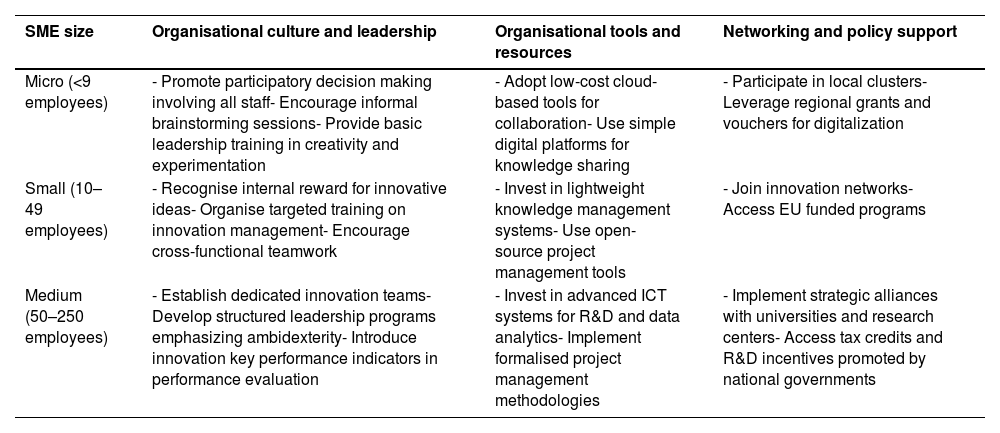 | SME size | Organisational culture and leadership | Organisational tools and resources | Networking and policy support |
|---|---|---|---|
| Micro (<9 employees) | - Promote participatory decision making involving all staff- Encourage informal brainstorming sessions- Provide basic leadership training in creativity and experimentation | - Adopt low-cost cloud-based tools for collaboration- Use simple digital platforms for knowledge sharing | - Participate in local clusters- Leverage regional grants and vouchers for digitalization |
| Small (10–49 employees) | - Recognise internal reward for innovative ideas- Organise targeted training on innovation management- Encourage cross-functional teamwork | - Invest in lightweight knowledge management systems- Use open-source project management tools | - Join innovation networks- Access EU funded programs |
| Medium (50–250 employees) | - Establish dedicated innovation teams- Develop structured leadership programs emphasizing ambidexterity- Introduce innovation key performance indicators in performance evaluation | - Invest in advanced ICT systems for R&D and data analytics- Implement formalised project management methodologies | - Implement strategic alliances with universities and research centers- Access tax credits and R&D incentives promoted by national governments |